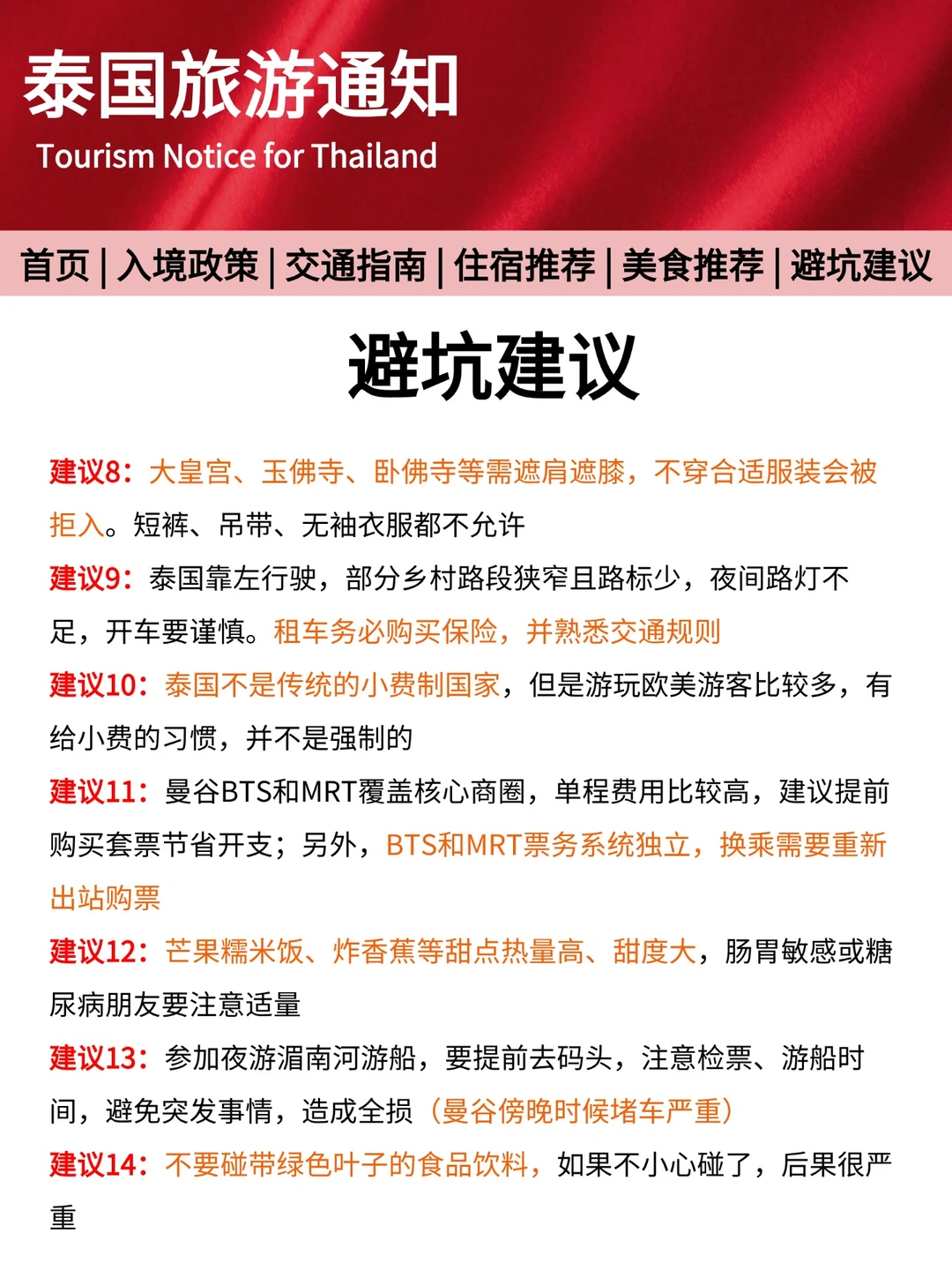 泰国旅游通知

Tourism Notice for Thailand

首页 | 入境政策 | 交通指南 | 住宿推荐 | 美食推荐 | 避坑建议

避坑建议

建议8：大皇宫、玉佛寺、卧佛寺等需遮肩遮膝，不穿合适服装会被拒入。短裤、吊带、无袖衣服都不允许

建议9：泰国靠左行驶，部分乡村路段狭窄且路标少，夜间路灯不足，开车要谨慎。租车务必购买保险，并熟悉交通规则

建议10：泰国不是传统的小费制国家，但是游玩欧美游客比较多，有给小费的习惯，并不是强制的

建议11：曼谷BTS和MRT覆盖核心商圈，单程费用比较高，建议提前购买套票节省开支；另外，BTS和MRT票务系统独立，换乘需要重新出站购票

建议12：芒果糯米饭、炸香蕉等甜点热量高、甜度大，肠胃敏感或糖尿病朋友要注意适量

建议13：参加夜游湄南河游船，要提前去码头，注意检票、游船时间，避免突发事情，造成全损（曼谷傍晚时候堵车严重）

建议14：不要碰带绿色叶子的食品饮料，如果不小心碰了，后果很严重